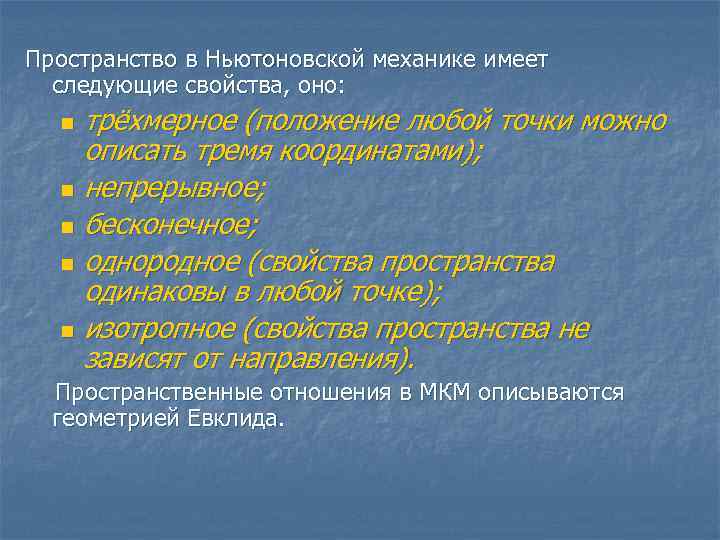 Пространство в Ньютоновской механике имеет следующие свойства, оно:

- трёхмерное (положение любой точки можно описать тремя координатами);
- непрерывное;
- бесконечное;
- однородное (свойства пространства одинаковы в любой точке);
- изотропное (свойства пространства не зависят от направления).

Пространственные отношения в МКМ описываются геометрией Евклида.